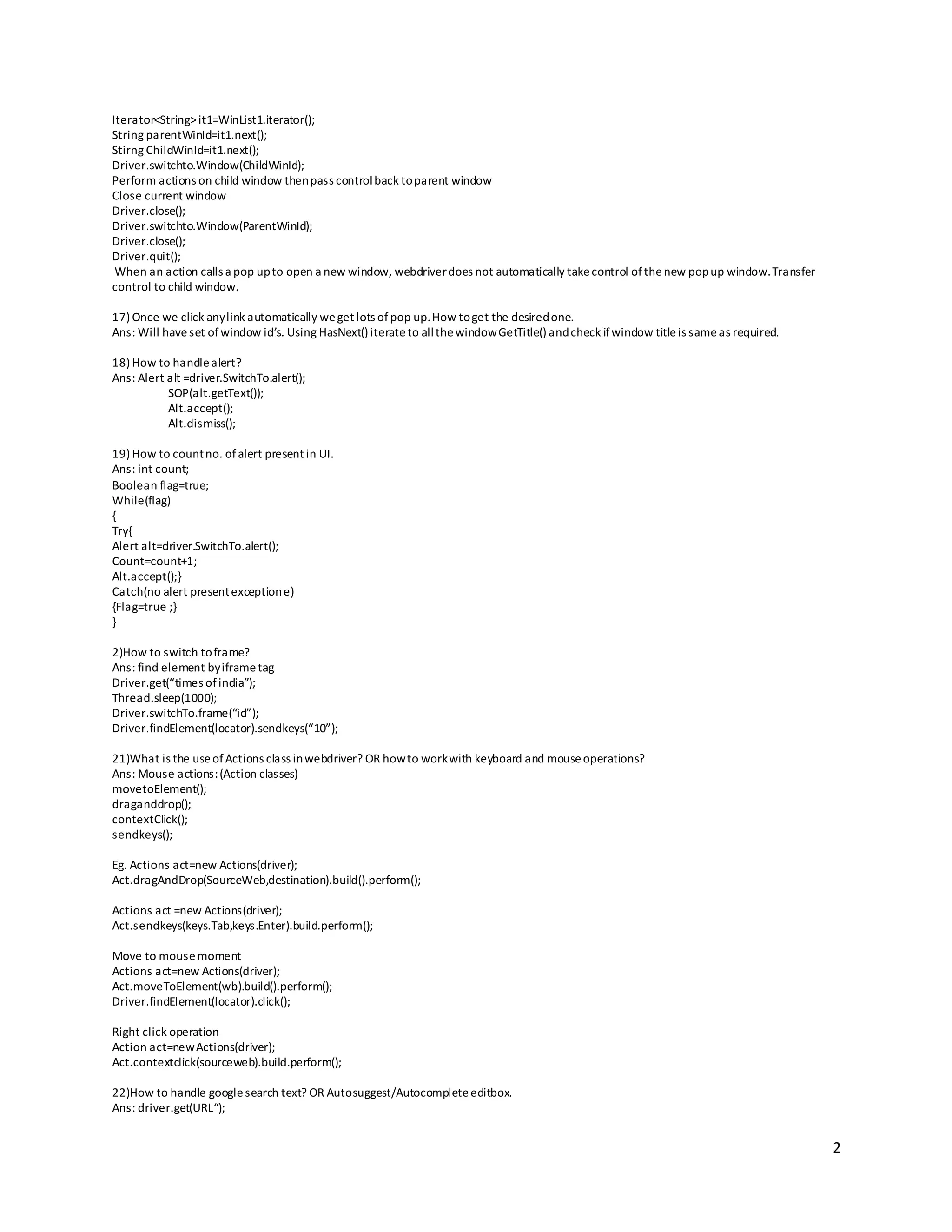 Iterator<String> it1=WinList1.iterator();
String parentWinId=it1.next();
Stirng ChildWinId=it1.next();
Driver.switchto.Window(ChildWinId);
Perform actions on child window then pass control back to parent window
Close current window
Driver.close();
Driver.switchto.Window(ParentWinId);
Driver.close();
Driver.quit();
When an action calls a pop up to open a new window, webdriver does not automatically take control of the new pop up window. Transfer control to child window.

17) Once we click any link automatically we get lots of pop up. How to get the desired one.
Ans: Will have set of window id's. Using HasNext() iterate to all the window GetTitle() and check if window title is same as required.

18) How to handle alert?
Ans: Alert alt =driver.SwitchTo.alert();
SOP(alt.getText());
Alt.accept();
Alt.dismiss();

19) How to count no. of alert present in UI.
Ans: int count;
Boolean flag=true;
While(flag)
{
Try{
Alert alt=driver.SwitchTo.alert();
Count=count+1;
Alt.accept();}
Catch(no alert present exception e)
{Flag=true ;}
}

2)How to switch to frame?
Ans: find element by iframe tag
Driver.get("times of india");
Thread.sleep(1000);
Driver.switchTo.frame("id");
Driver.findElement(locator).sendkeys("10");

21)What is the use of Actions class in webdriver? OR how to work with keyboard and mouse operations?
Ans: Mouse actions: (Action classes)
movetoElement();
draganddrop();
contextClick();
sendkeys();

Eg. Actions act=new Actions(driver);
Act.dragAndDrop(SourceWeb,destination).build().perform();

Actions act =new Actions(driver);
Act.sendkeys(keys.Tab,keys.Enter).build.perform();

Move to mouse moment
Actions act=new Actions(driver);
Act.moveToElement(wb).build().perform();
Driver.findElement(locator).click();

Right click operation
Action act=new Actions(driver);
Act.contextclick(sourceweb).build.perform();

22)How to handle google search text? OR Autosuggest/Autocomplete editbox.
Ans: driver.get(URL");

2